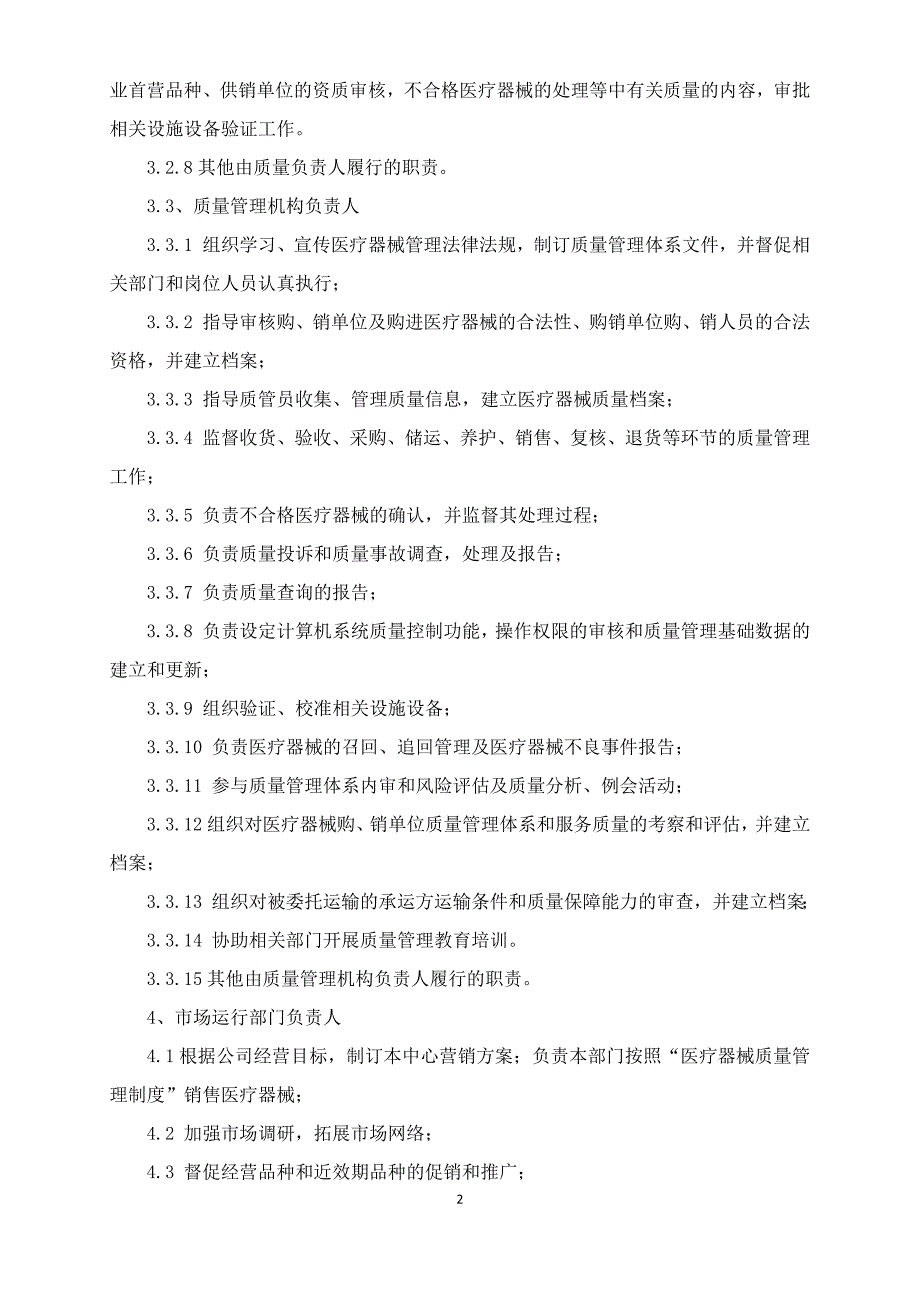 业首营品种、供销单位的资质审核，不合格医疗器械的处理等中有关质量的内容，审批相关设施设备验证工作。

3.2.8 其他由质量负责人履行的职责。

3.3、质量管理机构负责人

3.3.1 组织学习、宣传医疗器械管理法律法规，制订质量管理体系文件，并督促相关部门和岗位人员认真执行；

3.3.2 指导审核购、销单位及购进医疗器械的合法性、购销单位购、销人员的合法资格，并建立档案；

3.3.3 指导质管员收集、管理质量信息，建立医疗器械质量档案；

3.3.4 监督收货、验收、采购、储运、养护、销售、复核、退货等环节的质量管理工作；

3.3.5 负责不合格医疗器械的确认，并监督其处理过程；

3.3.6 负责质量投诉和质量事故调查，处理及报告；

3.3.7 负责质量查询的报告；

3.3.8 负责设定计算机系统质量控制功能，操作权限的审核和质量管理基础数据的建立和更新；

3.3.9 组织验证、校准相关设施设备；

3.3.10 负责医疗器械的召回、追回管理及医疗器械不良事件报告；

3.3.11 参与质量管理体系内审和风险评估及质量分析、例会活动；

3.3.12 组织对医疗器械购、销单位质量管理体系和服务质量的考察和评估，并建立档案；

3.3.13 组织对被委托运输的承运方运输条件和质量保障能力的审查，并建立档案;

3.3.14 协助相关部门开展质量管理教育培训。

3.3.15 其他由质量管理机构负责人履行的职责。

4、市场运行部门负责人

4.1 根据公司经营目标，制订本中心营销方案；负责本部门按照“医疗器械质量管理制度”销售医疗器械；

4.2 加强市场调研，拓展市场网络；

4.3 督促经营品种和近效期品种的促销和推广；

2